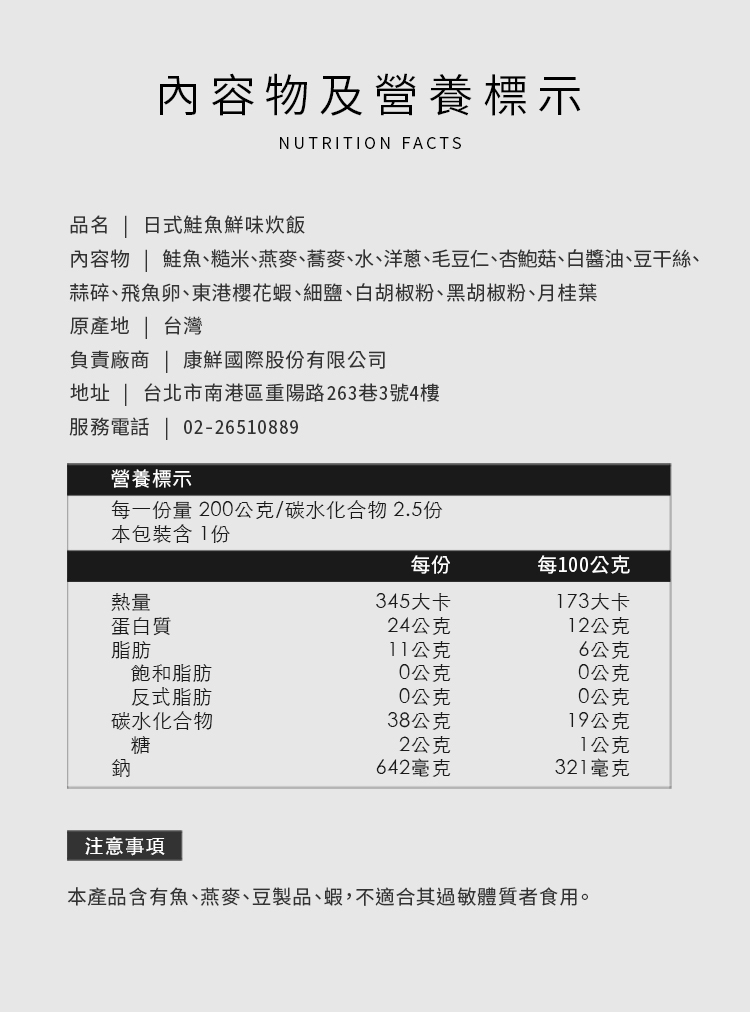 內容物及營養標示

NUTRITION FACTS

品名 | 日式鮭魚鮮味炊飯

內容物 | 鮭魚、糙米、燕麥、蕎麥、水、洋蔥、毛豆仁、杏鮑菇、白醬油、豆干絲、蒜碎、飛魚卵、東港櫻花蝦、細鹽、白胡椒粉、黑胡椒粉、月桂葉

原產地 | 台灣

負責廠商 | 康鮮國際股份有限公司

地址 | 台北市南港區重陽路263巷3號4樓

服務電話 | 02-26510889

營養標示

每一份量 200公克/碳水化合物 2.5份
本包裝含 1份

|  | 每份 | 每100公克 |
|---|---|---|
| 熱量 | 345大卡 | 173大卡 |
| 蛋白質 | 24公克 | 12公克 |
| 脂肪 | 11公克 | 6公克 |
| 飽和脂肪 | 0公克 | 0公克 |
| 反式脂肪 | 0公克 | 0公克 |
| 碳水化合物 | 38公克 | 19公克 |
| 糖 | 2公克 | 1公克 |
| 鈉 | 642毫克 | 321毫克 |

注意事項

本產品含有魚、燕麥、豆製品、蝦,不適合其過敏體質者食用。